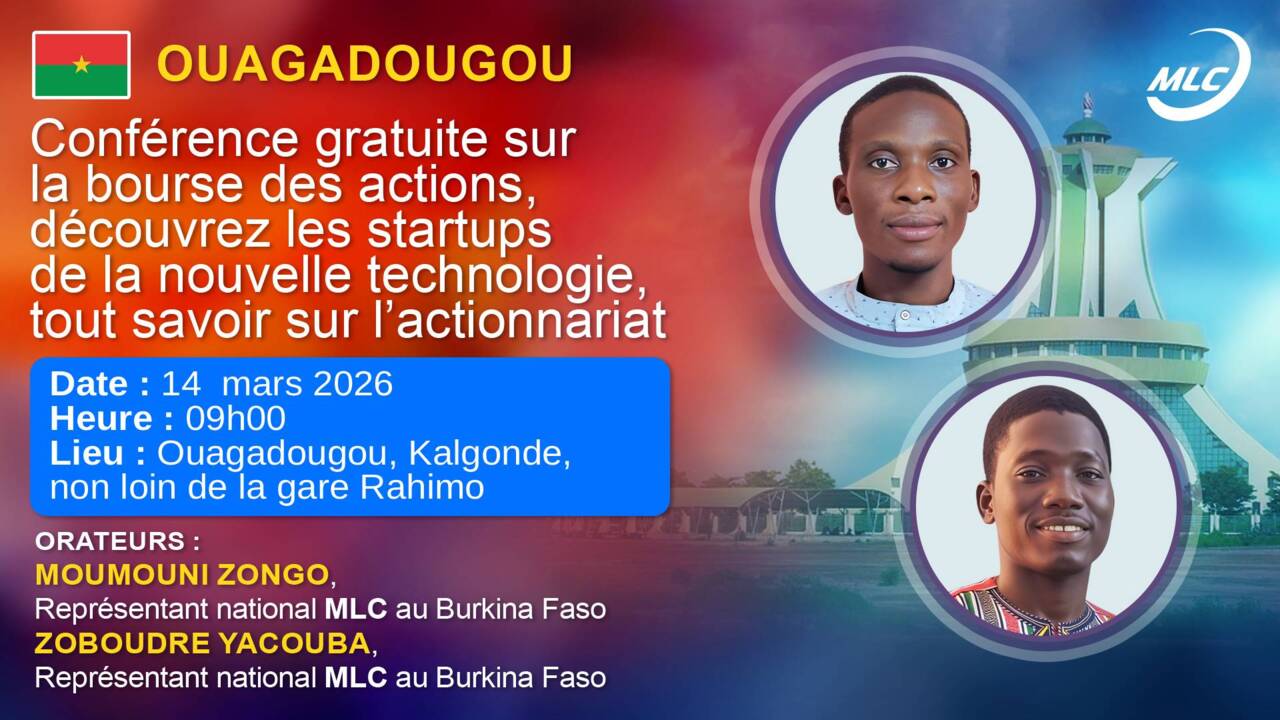 OUAGADOUGOU

MLC

Conférence gratuite sur la bourse des actions, découvrez les startups de la nouvelle technologie, tout savoir sur l'actionnariat

Date : 14 mars 2026
Heure : 09h00
Lieu : Ouagadougou, Kalgonde, non loin de la gare Rahimo

ORATEURS :
MOUMOUNI ZONGO,
Représentant national MLC au Burkina Faso
ZOBOUDRE YACOUBA,
Représentant national MLC au Burkina Faso